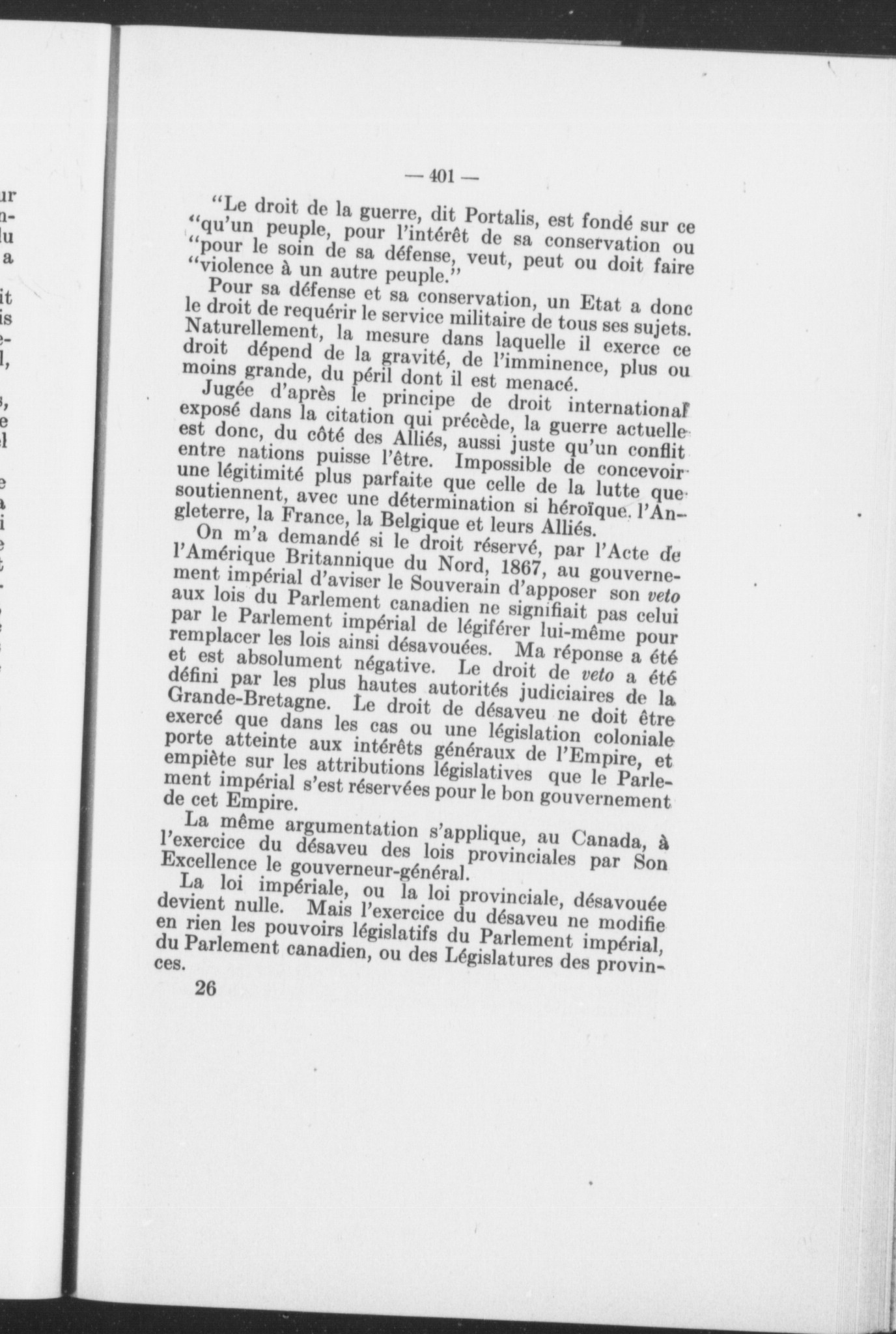 — 401 —

"Le droit de la guerre, dit Portalis, est fondé sur ce "qu'un peuple, pour l'intérêt de sa conservation ou "pour le soin de sa défense, veut, peut ou doit faire "violence à un autre peuple."

Pour sa défense et sa conservation, un Etat a donc le droit de requérir le service militaire de tous ses sujets. Naturellement, la mesure dans laquelle il exerce ce droit dépend de la gravité, de l'imminence, plus ou moins grande, du péril dont il est menacé.

Jugée d'après le principe de droit international exposé dans la citation qui précède, la guerre actuelle est donc, du côté des Alliés, aussi juste qu'un conflit entre nations puisse l'être. Impossible de concevoir une légitimité plus parfaite que celle de la lutte que soutiennent, avec une détermination si héroïque, l'Angleterre, la France, la Belgique et leurs Alliés.

On m'a demandé si le droit réservé, par l'Acte de l'Amérique Britannique du Nord, 1867, au gouvernement impérial d'aviser le Souverain d'apposer son veto aux lois du Parlement canadien ne signifiait pas celui par le Parlement impérial de légiférer lui-même pour remplacer les lois ainsi désavouées. Ma réponse a été et est absolument négative. Le droit de veto a été défini par les plus hautes autorités judiciaires de la Grande-Bretagne. Le droit de désaveu ne doit être exercé que dans les cas ou une législation coloniale porte atteinte aux intérêts généraux de l'Empire, et empiète sur les attributions législatives que le Parlement impérial s'est réservées pour le bon gouvernement de cet Empire.

La même argumentation s'applique, au Canada, à l'exercice du désaveu des lois provinciales par Son Excellence le gouverneur-général.

La loi impériale, ou la loi provinciale, désavouée devient nulle. Mais l'exercice du désaveu ne modifie en rien les pouvoirs législatifs du Parlement impérial, du Parlement canadien, ou des Législatures des provinces.

26